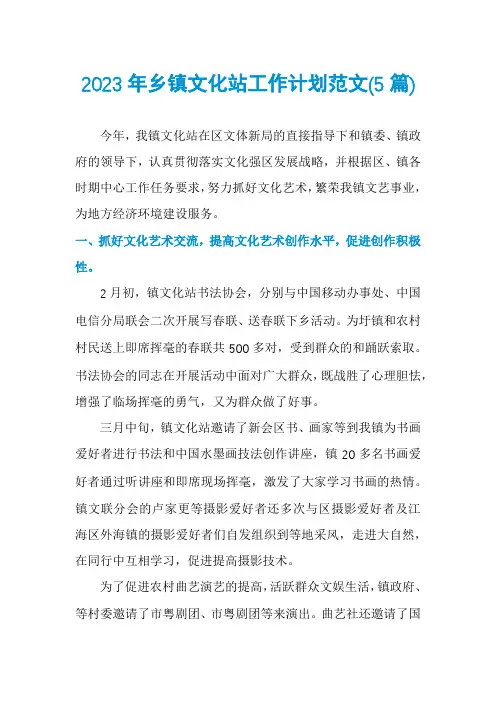 2023年乡镇文化站工作计划范文(5篇)

今年，我镇文化站在区文体新局的直接指导下和镇委、镇政府的领导下，认真贯彻落实文化强区发展战略，并根据区、镇各时期中心工作任务要求，努力抓好文化艺术，繁荣我镇文艺事业，为地方经济环境建设服务。

一、抓好文化艺术交流，提高文化艺术创作水平，促进创作积极性。

2月初，镇文化站书法协会，分别与中国移动办事处、中国电信分局联会二次开展写春联、送春联下乡活动。为圩镇和农村村民送上即席挥毫的春联共500多对，受到群众的和踊跃索取。书法协会的同志在开展活动中面对广大群众，既战胜了心理胆怯，增强了临场挥毫的勇气，又为群众做了好事。

三月中旬，镇文化站邀请了新会区书、画家等到我镇为书画爱好者进行书法和中国水墨画技法创作讲座，镇20多名书画爱好者通过听讲座和即席现场挥毫，激发了大家学习书画的热情。镇文联分会的卢家更等摄影爱好者还多次与区摄影爱好者及江海区外海镇的摄影爱好者们自发组织到等地采风，走进大自然，在同行中互相学习，促进提高摄影技术。

为了促进农村曲艺演艺的提高，活跃群众文娱生活，镇政府、等村委邀请了市粤剧团、市粤剧团等来演出。曲艺社还邀请了国